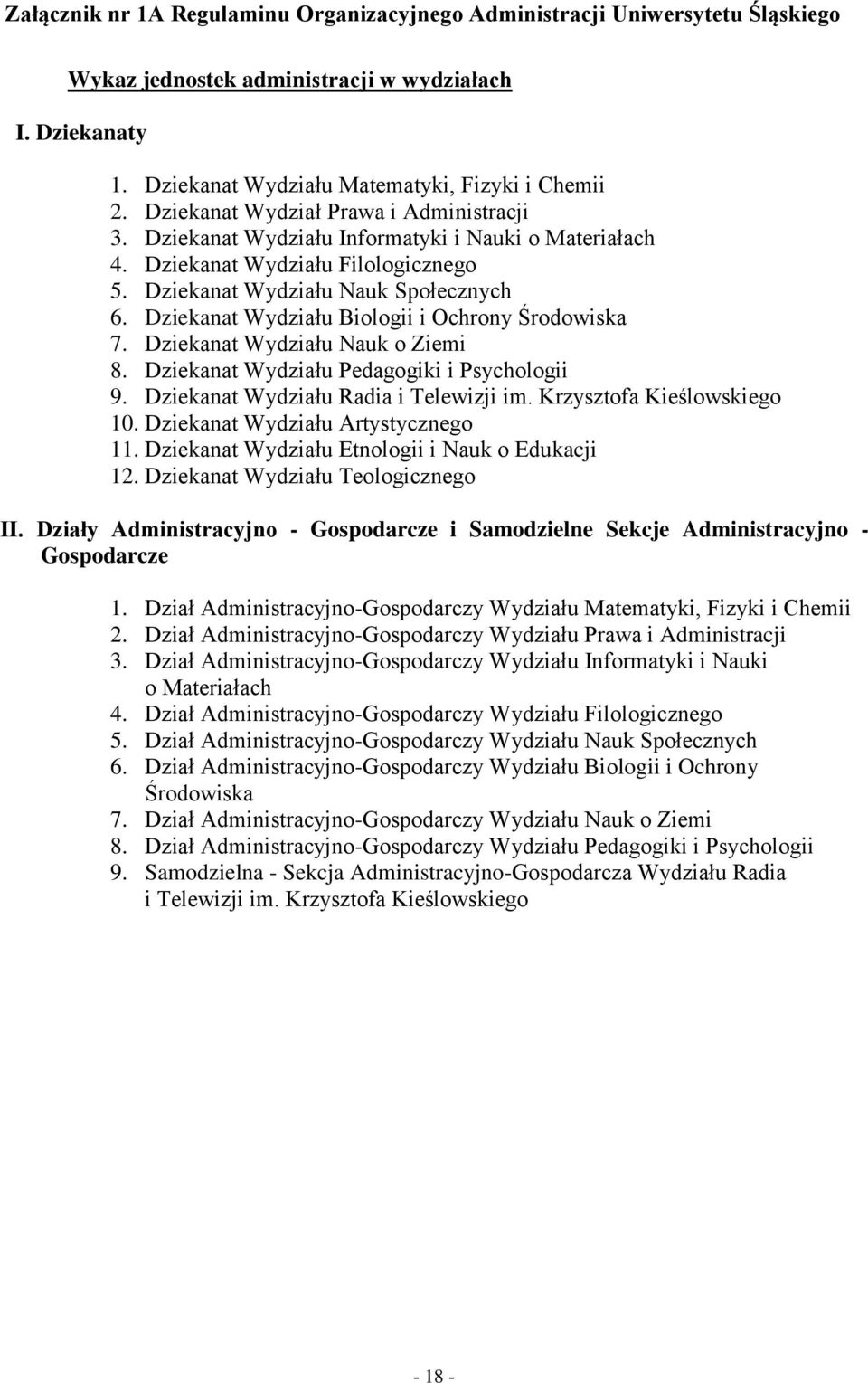 Załącznik nr 1A Regulaminu Organizacyjnego Administracji Uniwersytetu Śląskiego

Wykaz jednostek administracji w wydziałach

I. Dziekanaty

1. Dziekanat Wydziału Matematyki, Fizyki i Chemii
2. Dziekanat Wydział Prawa i Administracji
3. Dziekanat Wydziału Informatyki i Nauki o Materiałach
4. Dziekanat Wydziału Filologicznego
5. Dziekanat Wydziału Nauk Społecznych
6. Dziekanat Wydziału Biologii i Ochrony Środowiska
7. Dziekanat Wydziału Nauk o Ziemi
8. Dziekanat Wydziału Pedagogiki i Psychologii
9. Dziekanat Wydziału Radia i Telewizji im. Krzysztofa Kieślowskiego
10. Dziekanat Wydziału Artystycznego
11. Dziekanat Wydziału Etnologii i Nauk o Edukacji
12. Dziekanat Wydziału Teologicznego

II. Działy Administracyjno - Gospodarcze i Samodzielne Sekcje Administracyjno - Gospodarcze

1. Dział Administracyjno-Gospodarczy Wydziału Matematyki, Fizyki i Chemii
2. Dział Administracyjno-Gospodarczy Wydziału Prawa i Administracji
3. Dział Administracyjno-Gospodarczy Wydziału Informatyki i Nauki o Materiałach
4. Dział Administracyjno-Gospodarczy Wydziału Filologicznego
5. Dział Administracyjno-Gospodarczy Wydziału Nauk Społecznych
6. Dział Administracyjno-Gospodarczy Wydziału Biologii i Ochrony Środowiska
7. Dział Administracyjno-Gospodarczy Wydziału Nauk o Ziemi
8. Dział Administracyjno-Gospodarczy Wydziału Pedagogiki i Psychologii
9. Samodzielna - Sekcja Administracyjno-Gospodarcza Wydziału Radia i Telewizji im. Krzysztofa Kieślowskiego

- 18 -